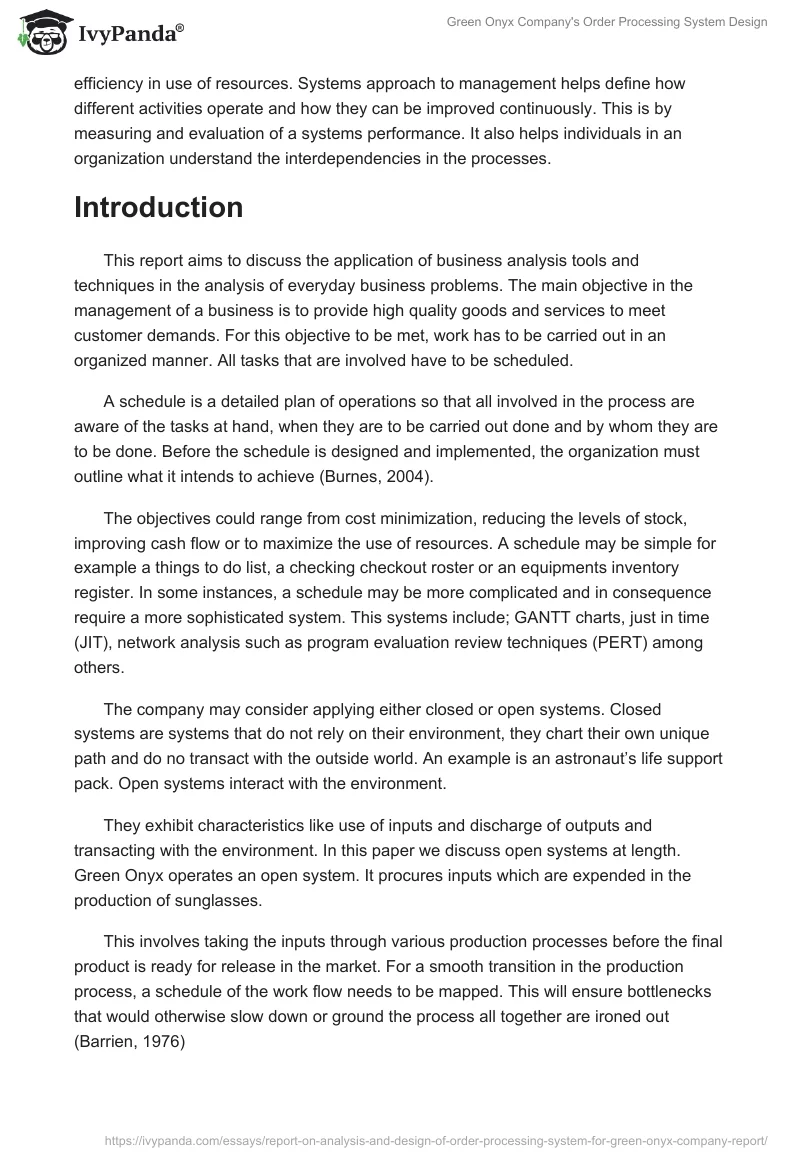 IvyPanda®

Green Onyx Company's Order Processing System Design

efficiency in use of resources. Systems approach to management helps define how different activities operate and how they can be improved continuously. This is by measuring and evaluation of a systems performance. It also helps individuals in an organization understand the interdependencies in the processes.

Introduction

This report aims to discuss the application of business analysis tools and techniques in the analysis of everyday business problems. The main objective in the management of a business is to provide high quality goods and services to meet customer demands. For this objective to be met, work has to be carried out in an organized manner. All tasks that are involved have to be scheduled.

A schedule is a detailed plan of operations so that all involved in the process are aware of the tasks at hand, when they are to be carried out done and by whom they are to be done. Before the schedule is designed and implemented, the organization must outline what it intends to achieve (Burnes, 2004).

The objectives could range from cost minimization, reducing the levels of stock, improving cash flow or to maximize the use of resources. A schedule may be simple for example a things to do list, a checking checkout roster or an equipments inventory register. In some instances, a schedule may be more complicated and in consequence require a more sophisticated system. This systems include; GANTT charts, just in time (JIT), network analysis such as program evaluation review techniques (PERT) among others.

The company may consider applying either closed or open systems. Closed systems are systems that do not rely on their environment, they chart their own unique path and do no transact with the outside world. An example is an astronaut's life support pack. Open systems interact with the environment.

They exhibit characteristics like use of inputs and discharge of outputs and transacting with the environment. In this paper we discuss open systems at length. Green Onyx operates an open system. It procures inputs which are expended in the production of sunglasses.

This involves taking the inputs through various production processes before the final product is ready for release in the market. For a smooth transition in the production process, a schedule of the work flow needs to be mapped. This will ensure bottlenecks that would otherwise slow down or ground the process all together are ironed out (Barrien, 1976)

https://ivypanda.com/essays/report-on-analysis-and-design-of-order-processing-system-for-green-onyx-company-report/